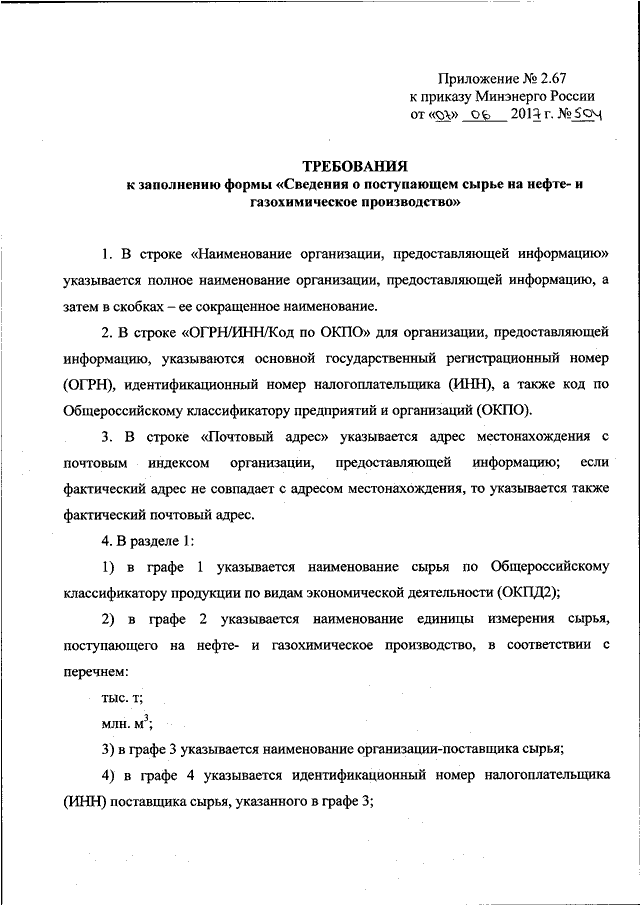 Приложение № 2.67
к приказу Минэнерго России
от «07» 06 2017 г. № 504

ТРЕБОВАНИЯ
к заполнению формы «Сведения о поступающем сырье на нефте- и газохимическое производство»

1. В строке «Наименование организации, предоставляющей информацию» указывается полное наименование организации, предоставляющей информацию, а затем в скобках – ее сокращенное наименование.

2. В строке «ОГРН/ИНН/Код по ОКПО» для организации, предоставляющей информацию, указываются основной государственный регистрационный номер (ОГРН), идентификационный номер налогоплательщика (ИНН), а также код по Общероссийскому классификатору предприятий и организаций (ОКПО).

3. В строке «Почтовый адрес» указывается адрес местонахождения с почтовым индексом организации, предоставляющей информацию; если фактический адрес не совпадает с адресом местонахождения, то указывается также фактический почтовый адрес.

4. В разделе 1:

1) в графе 1 указывается наименование сырья по Общероссийскому классификатору продукции по видам экономической деятельности (ОКПД2);

2) в графе 2 указывается наименование единицы измерения сырья, поступающего на нефте- и газохимическое производство, в соответствии с перечнем:

тыс. т;

млн. $м^3$;

3) в графе 3 указывается наименование организации-поставщика сырья;

4) в графе 4 указывается идентификационный номер налогоплательщика (ИНН) поставщика сырья, указанного в графе 3;